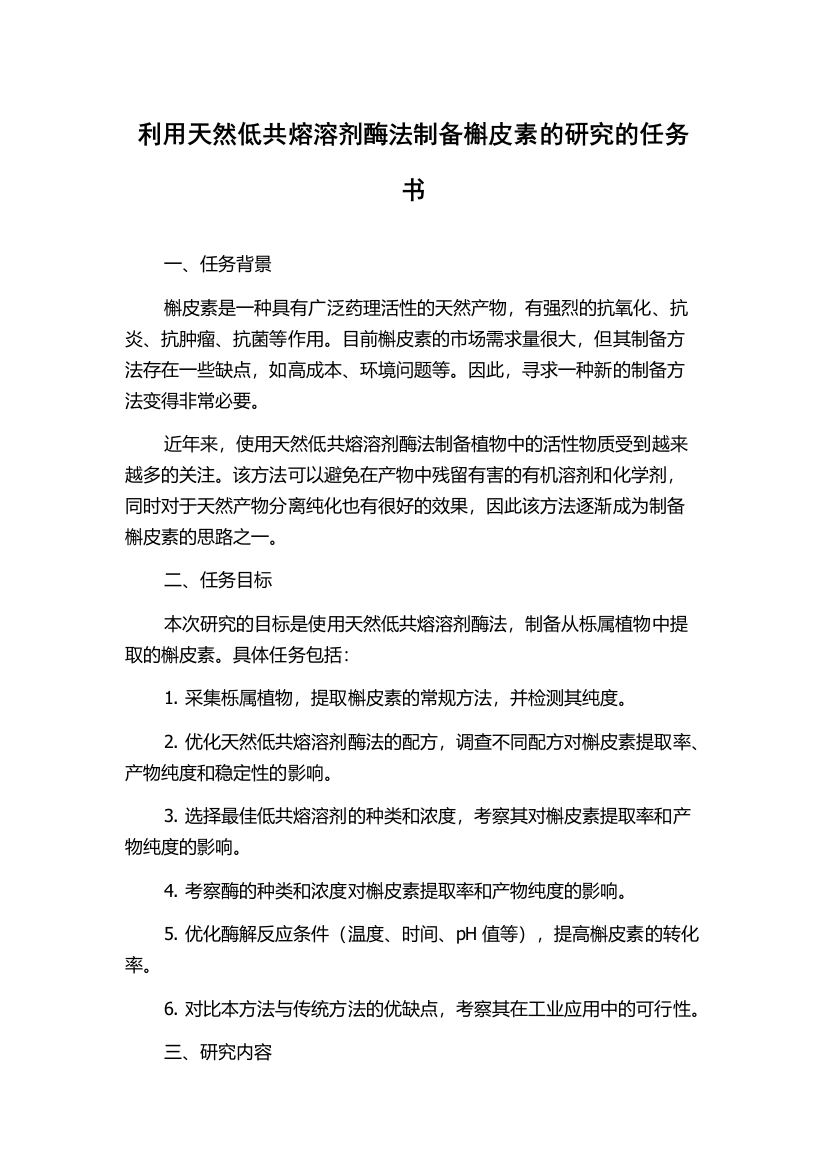 利用天然低共熔溶剂酶法制备槲皮素的研究的任务书

一、任务背景

槲皮素是一种具有广泛药理活性的天然产物，有强烈的抗氧化、抗炎、抗肿瘤、抗菌等作用。目前槲皮素的市场需求量很大，但其制备方法存在一些缺点，如高成本、环境问题等。因此，寻求一种新的制备方法变得非常必要。

近年来，使用天然低共熔溶剂酶法制备植物中的活性物质受到越来越多的关注。该方法可以避免在产物中残留有害的有机溶剂和化学剂，同时对于天然产物分离纯化也有很好的效果，因此该方法逐渐成为制备槲皮素的思路之一。

二、任务目标

本次研究的目标是使用天然低共熔溶剂酶法，制备从栎属植物中提取的槲皮素。具体任务包括：

1. 采集栎属植物，提取槲皮素的常规方法，并检测其纯度。

2. 优化天然低共熔溶剂酶法的配方，调查不同配方对槲皮素提取率、产物纯度和稳定性的影响。

3. 选择最佳低共熔溶剂的种类和浓度，考察其对槲皮素提取率和产物纯度的影响。

4. 考察酶的种类和浓度对槲皮素提取率和产物纯度的影响。

5. 优化酶解反应条件（温度、时间、pH 值等），提高槲皮素的转化率。

6. 对比本方法与传统方法的优缺点，考察其在工业应用中的可行性。

三、研究内容